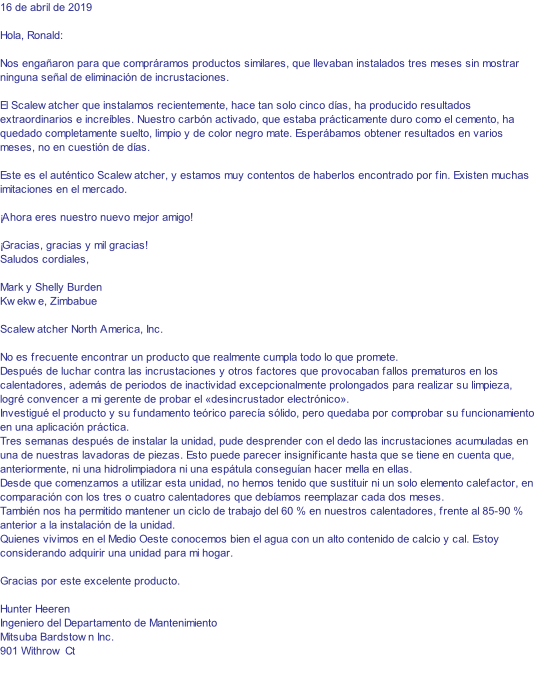 16 de abril de 2019

Hola, Ronald:

Nos engañaron para que compráramos productos similares, que llevaban instalados tres meses sin mostrar ninguna señal de eliminación de incrustaciones.

El Scalewatcher que instalamos recientemente, hace tan solo cinco días, ha producido resultados extraordinarios e increíbles. Nuestro carbón activado, que estaba prácticamente duro como el cemento, ha quedado completamente suelto, limpio y de color negro mate. Esperábamos obtener resultados en varios meses, no en cuestión de días.

Este es el auténtico Scalewatcher, y estamos muy contentos de haberlos encontrado por fin. Existen muchas imitaciones en el mercado.

¡Ahora eres nuestro nuevo mejor amigo!

¡Gracias, gracias y mil gracias!
Saludos cordiales,

Mark y Shelly Burden
Kwekwe, Zimbabue

Scalewatcher North America, Inc.

No es frecuente encontrar un producto que realmente cumpla todo lo que promete.
Después de luchar contra las incrustaciones y otros factores que provocaban fallos prematuros en los calentadores, además de periodos de inactividad excepcionalmente prolongados para realizar su limpieza, logré convencer a mi gerente de probar el «desincrustador electrónico».
Investigué el producto y su fundamento teórico parecía sólido, pero quedaba por comprobar su funcionamiento en una aplicación práctica.
Tres semanas después de instalar la unidad, pude desprender con el dedo las incrustaciones acumuladas en una de nuestras lavadoras de piezas. Esto puede parecer insignificante hasta que se tiene en cuenta que, anteriormente, ni una hidrolimpiadora ni una espátula conseguían hacer mella en ellas.
Desde que comenzamos a utilizar esta unidad, no hemos tenido que sustituir ni un solo elemento calefactor, en comparación con los tres o cuatro calentadores que debíamos reemplazar cada dos meses.
También nos ha permitido mantener un ciclo de trabajo del 60 % en nuestros calentadores, frente al 85-90 % anterior a la instalación de la unidad.
Quienes vivimos en el Medio Oeste conocemos bien el agua con un alto contenido de calcio y cal. Estoy considerando adquirir una unidad para mi hogar.

Gracias por este excelente producto.

Hunter Heeren
Ingeniero del Departamento de Mantenimiento
Mitsuba Bardstown Inc.
901 Withrow Ct